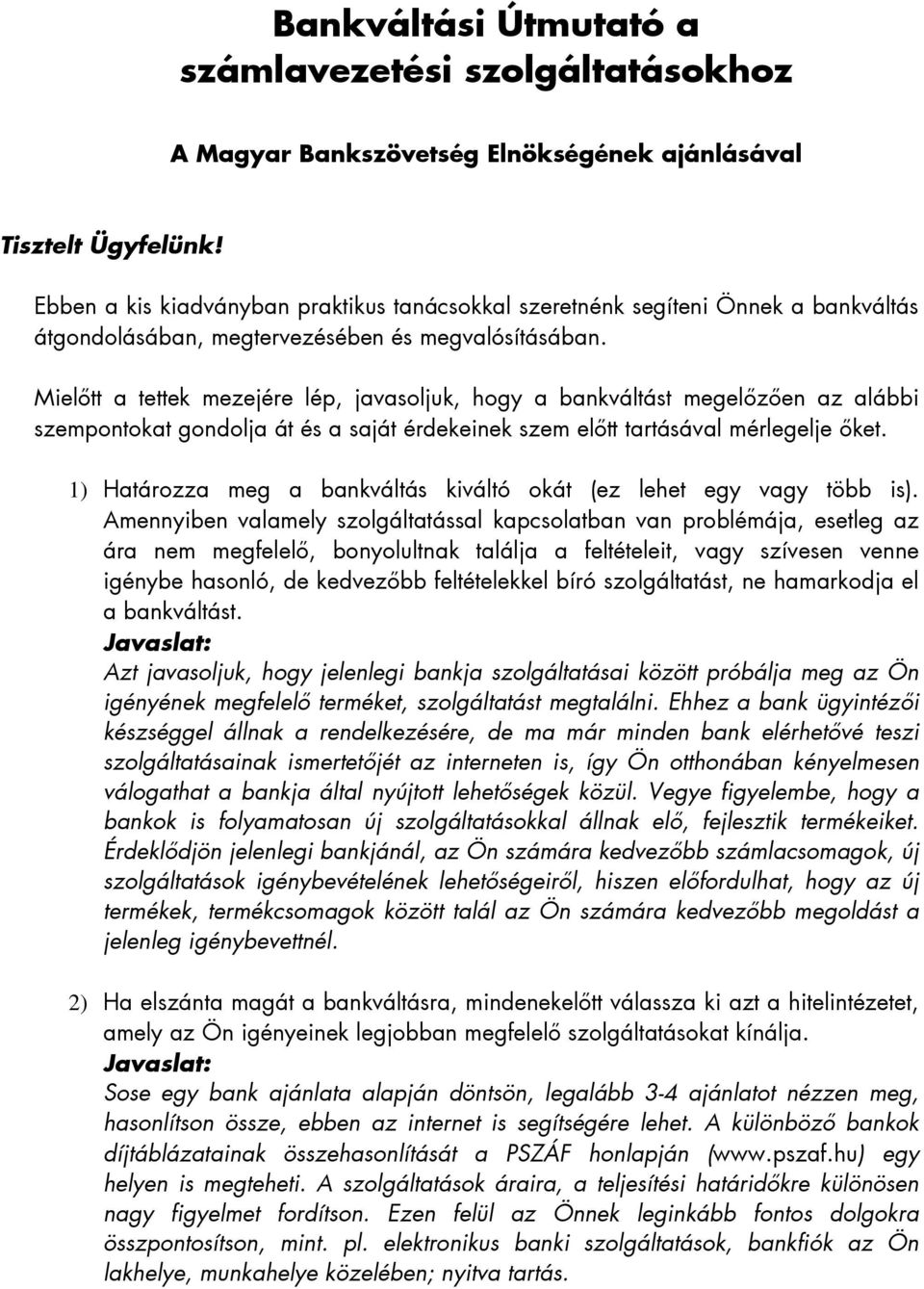 Bankváltási Útmutató a számlavezetési szolgáltatásokhoz

A Magyar Bankszövetség Elnökségének ajánlásával

Tisztelt Ügyfelünk!

Ebben a kis kiadványban praktikus tanácsokkal szeretnénk segíteni Önnek a bankváltás átgondolásában, megtervezésében és megvalósításában.

Mielőtt a tettek mezejére lép, javasoljuk, hogy a bankváltást megelőzően az alábbi szempontokat gondolja át és a saját érdekeinek szem előtt tartásával mérlegelje őket.

1) Határozza meg a bankváltás kiváltó okát (ez lehet egy vagy több is). Amennyiben valamely szolgáltatással kapcsolatban van problémája, esetleg az ára nem megfelelő, bonyolultnak találja a feltételeit, vagy szívesen venne igénybe hasonló, de kedvezőbb feltételekkel bíró szolgáltatást, ne hamarkodja el a bankváltást.
Javaslat:
Azt javasoljuk, hogy jelenlegi bankja szolgáltatásai között próbálja meg az Ön igényének megfelelő terméket, szolgáltatást megtalálni. Ehhez a bank ügyintézői készséggel állnak a rendelkezésére, de ma már minden bank elérhetővé teszi szolgáltatásainak ismertetőjét az interneten is, így Ön otthonában kényelmesen válogathat a bankja által nyújtott lehetőségek közül. Vegye figyelembe, hogy a bankok is folyamatosan új szolgáltatásokkal állnak elő, fejlesztik termékeiket. Érdeklődjön jelenlegi bankjánál, az Ön számára kedvezőbb számlacsomagok, új szolgáltatások igénybevételének lehetőségeiről, hiszen előfordulhat, hogy az új termékek, termékcsomagok között talál az Ön számára kedvezőbb megoldást a jelenleg igénybevettnél.

2) Ha elszánta magát a bankváltásra, mindenekelőtt válassza ki azt a hitelintézetet, amely az Ön igényeinek legjobban megfelelő szolgáltatásokat kínálja.
Javaslat:
Sose egy bank ajánlata alapján döntsön, legalább 3-4 ajánlatot nézzen meg, hasonlítson össze, ebben az internet is segítségére lehet. A különböző bankok díjtáblázatainak összehasonlítását a PSZÁF honlapján (www.pszaf.hu) egy helyen is megteheti. A szolgáltatások áraira, a teljesítési határidőkre különösen nagy figyelmet fordítson. Ezen felül az Önnek leginkább fontos dolgokra összpontosítson, mint. pl. elektronikus banki szolgáltatások, bankfiók az Ön lakhelye, munkahelye közelében; nyitva tartás.